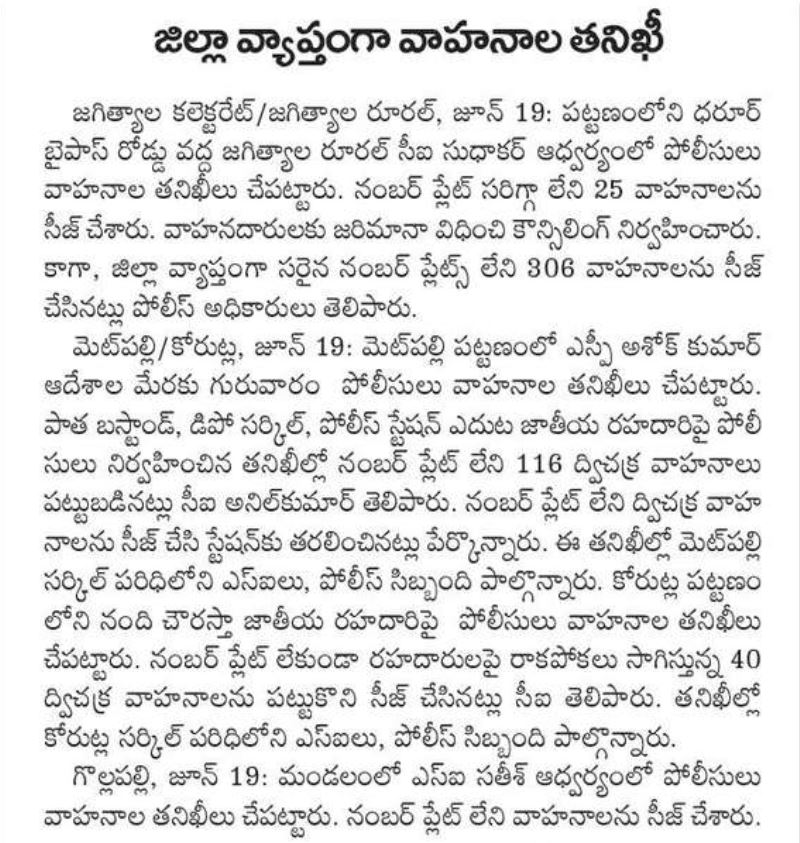 జిల్లా వ్యాప్తంగా వాహనాల తనిఖీ

జగిత్యాల కలెక్టరేట్/జగిత్యాల రూరల్, జూన్ 19: పట్టణంలోని ధరూర్ బైపాస్ రోడ్డు వద్ద జగిత్యాల రూరల్ సీఐ సుధాకర్ ఆధ్వర్యంలో పోలీసులు వాహనాల తనిఖీలు చేపట్టారు. నంబర్ ప్లేట్ సరిగ్గా లేని 25 వాహనాలను సీజ్ చేశారు. వాహనదారులకు జరిమానా విధించి కౌన్సిలింగ్ నిర్వహించారు. కాగా, జిల్లా వ్యాప్తంగా సరైన నంబర్ ప్లేట్స్ లేని 306 వాహనాలను సీజ్ చేసినట్లు పోలీస్ అధికారులు తెలిపారు.

మెట్‌పల్లి/కోరుట్ల, జూన్ 19: మెట్‌పల్లి పట్టణంలో ఎస్పీ అశోక్ కుమార్ ఆదేశాల మేరకు గురువారం పోలీసులు వాహనాల తనిఖీలు చేపట్టారు. పాత బస్టాండ్, డిపో సర్కిల్, పోలీస్ స్టేషన్ ఎదుట జాతీయ రహదారిపై పోలీసులు నిర్వహించిన తనిఖీల్లో నంబర్ ప్లేట్ లేని 116 ద్విచక్ర వాహనాలు పట్టుబడినట్లు సీఐ అనిల్‌కుమార్ తెలిపారు. నంబర్ ప్లేట్ లేని ద్విచక్ర వాహనాలను సీజ్ చేసి స్టేషన్‌కు తరలించినట్లు పేర్కొన్నారు. ఈ తనిఖీల్లో మెట్‌పల్లి సర్కిల్ పరిధిలోని ఎస్ఐలు, పోలీస్ సిబ్బంది పాల్గొన్నారు. కోరుట్ల పట్టణంలోని నంది చౌరస్తా జాతీయ రహదారిపై పోలీసులు వాహనాల తనిఖీలు చేపట్టారు. నంబర్ ప్లేట్ లేకుండా రహదారులపై రాకపోకలు సాగిస్తున్న 40 ద్విచక్ర వాహనాలను పట్టుకొని సీజ్ చేసినట్లు సీఐ తెలిపారు. తనిఖీల్లో కోరుట్ల సర్కిల్ పరిధిలోని ఎస్ఐలు, పోలీస్ సిబ్బంది పాల్గొన్నారు.

గొల్లపల్లి, జూన్ 19: మండలంలో ఎస్ఐ సతీశ్ ఆధ్వర్యంలో పోలీసులు వాహనాల తనిఖీలు చేపట్టారు. నంబర్ ప్లేట్ లేని వాహనాలను సీజ్ చేశారు.